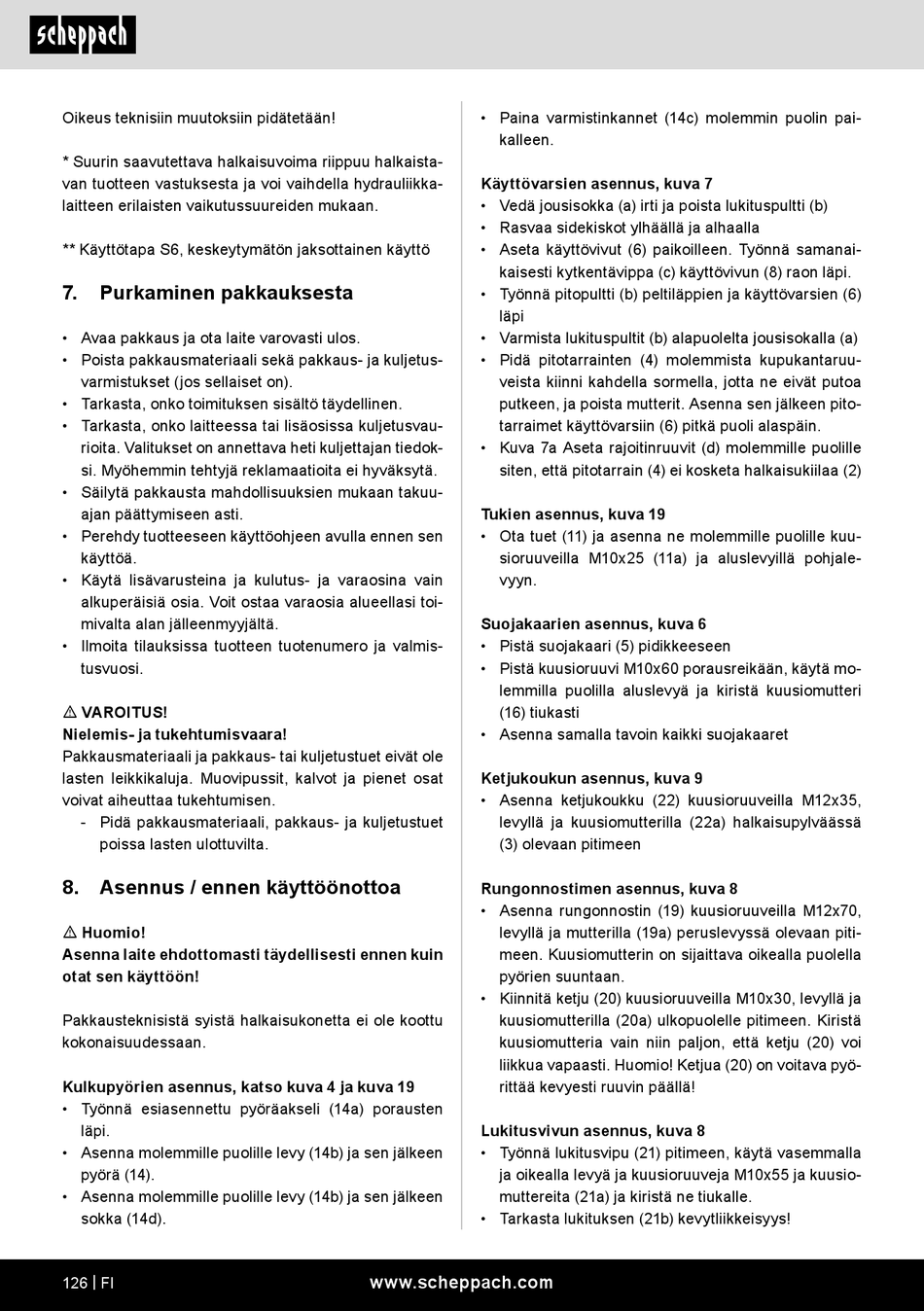 scheppach

Oikeus teknisiin muutoksiin pidätetään!

* Suurin saavutettava halkaisuvoima riippuu halkaistavan tuotteen vastuksesta ja voi vaihdella hydrauliikkalaitteen erilaisten vaikutussuureiden mukaan.

** Käyttötapa S6, keskeytymätön jaksottainen käyttö

7. Purkaminen pakkauksesta

• Avaa pakkaus ja ota laite varovasti ulos.
• Poista pakkausmateriaali sekä pakkaus- ja kuljetusvarmistukset (jos sellaiset on).
• Tarkasta, onko toimituksen sisältö täydellinen.
• Tarkasta, onko laitteessa tai lisäosissa kuljetusvaurioita. Valitukset on annettava heti kuljettajan tiedoksi. Myöhemmin tehtyjä reklamaatioita ei hyväksytä.
• Säilytä pakkausta mahdollisuuksien mukaan takuuajan päättymiseen asti.
• Perehdy tuotteeseen käyttöohjeen avulla ennen sen käyttöä.
• Käytä lisävarusteina ja kulutus- ja varaosina vain alkuperäisiä osia. Voit ostaa varaosia alueellasi toimivalta alan jälleenmyyjältä.
• Ilmoita tilauksissa tuotteen tuotenumero ja valmistusvuosi.

⚠ VAROITUS!
Nielemis- ja tukehtumisvaara!
Pakkausmateriaali ja pakkaus- tai kuljetustuet eivät ole lasten leikkikaluja. Muovipussit, kalvot ja pienet osat voivat aiheuttaa tukehtumisen.
- Pidä pakkausmateriaali, pakkaus- ja kuljetustuet poissa lasten ulottuvilta.

8. Asennus / ennen käyttöönottoa

⚠ Huomio!
Asenna laite ehdottomasti täydellisesti ennen kuin otat sen käyttöön!

Pakkausteknisistä syistä halkaisukonetta ei ole koottu kokonaisuudessaan.

Kulkupyörien asennus, katso kuva 4 ja kuva 19
• Työnnä esiasennettu pyöräakseli (14a) porausten läpi.
• Asenna molemmille puolille levy (14b) ja sen jälkeen pyörä (14).
• Asenna molemmille puolille levy (14b) ja sen jälkeen sokka (14d).

• Paina varmistinkannet (14c) molemmin puolin paikalleen.

Käyttövarsien asennus, kuva 7
• Vedä jousisokka (a) irti ja poista lukituspultti (b)
• Rasvaa sidekiskot ylhäällä ja alhaalla
• Aseta käyttövivut (6) paikoilleen. Työnnä samanaikaisesti kytkentävippa (c) käyttövivun (8) raon läpi.
• Työnnä pitopultti (b) peltiläppien ja käyttövarsien (6) läpi
• Varmista lukituspultit (b) alapuolelta jousisokalla (a)
• Pidä pitotarrainten (4) molemmista kupukantaruuveista kiinni kahdella sormella, jotta ne eivät putoa putkeen, ja poista mutterit. Asenna sen jälkeen pitotarraimet käyttövarsiin (6) pitkä puoli alaspäin.
• Kuva 7a Aseta rajoitinruuvit (d) molemmille puolille siten, että pitotarrain (4) ei kosketa halkaisukiilaa (2)

Tukien asennus, kuva 19
• Ota tuet (11) ja asenna ne molemmille puolille kuusioruuveilla M10x25 (11a) ja aluslevyillä pohjalevyyn.

Suojakaarien asennus, kuva 6
• Pistä suojakaari (5) pidikkeeseen
• Pistä kuusioruuvi M10x60 porausreikään, käytä molemmilla puolilla aluslevyä ja kiristä kuusiomutteri (16) tiukasti
• Asenna samalla tavoin kaikki suojakaaret

Ketjukoukun asennus, kuva 9
• Asenna ketjukoukku (22) kuusioruuveilla M12x35, levyllä ja kuusiomutterilla (22a) halkaisupylväässä (3) olevaan pitimeen

Rungonnostimen asennus, kuva 8
• Asenna rungonnostin (19) kuusioruuveilla M12x70, levyllä ja mutterilla (19a) peruslevyssä olevaan pitimeen. Kuusiomutterin on sijaittava oikealla puolella pyörien suuntaan.
• Kiinnitä ketju (20) kuusioruuveilla M10x30, levyllä ja kuusiomutterilla (20a) ulkopuolelle pitimeen. Kiristä kuusiomutteria vain niin paljon, että ketju (20) voi liikkua vapaasti. Huomio! Ketjua (20) on voitava pyörittää kevyesti ruuvin päällä!

Lukitusvivun asennus, kuva 8
• Työnnä lukitusvipu (21) pitimeen, käytä vasemmalla ja oikealla levyä ja kuusioruuveja M10x55 ja kuusiomuttereita (21a) ja kiristä ne tiukalle.
• Tarkasta lukituksen (21b) kevytliikkeisyys!

126 | FI www.scheppach.com